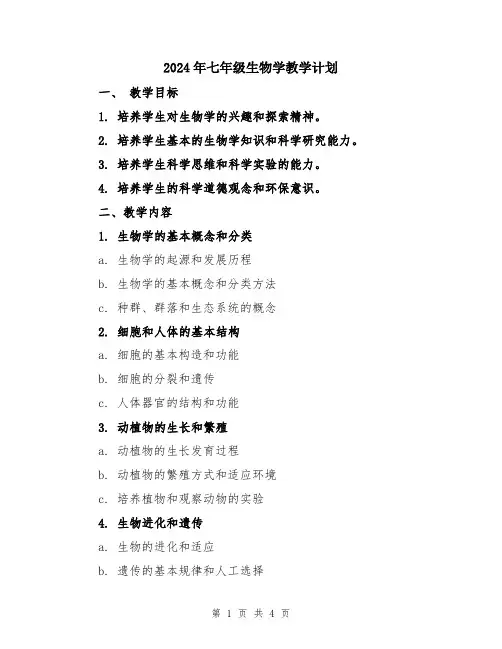 2024年七年级生物学教学计划

一、 教学目标

1. 培养学生对生物学的兴趣和探索精神。

2. 培养学生基本的生物学知识和科学研究能力。

3. 培养学生科学思维和科学实验的能力。

4. 培养学生的科学道德观念和环保意识。

二、教学内容

1. 生物学的基本概念和分类

a. 生物学的起源和发展历程

b. 生物学的基本概念和分类方法

c. 种群、群落和生态系统的概念

2. 细胞和人体的基本结构

a. 细胞的基本构造和功能

b. 细胞的分裂和遗传

c. 人体器官的结构和功能

3. 动植物的生长和繁殖

a. 动植物的生长发育过程

b. 动植物的繁殖方式和适应环境

c. 培养植物和观察动物的实验

4. 生物进化和遗传

a. 生物的进化和适应

b. 遗传的基本规律和人工选择

第 1 页 共 4 页